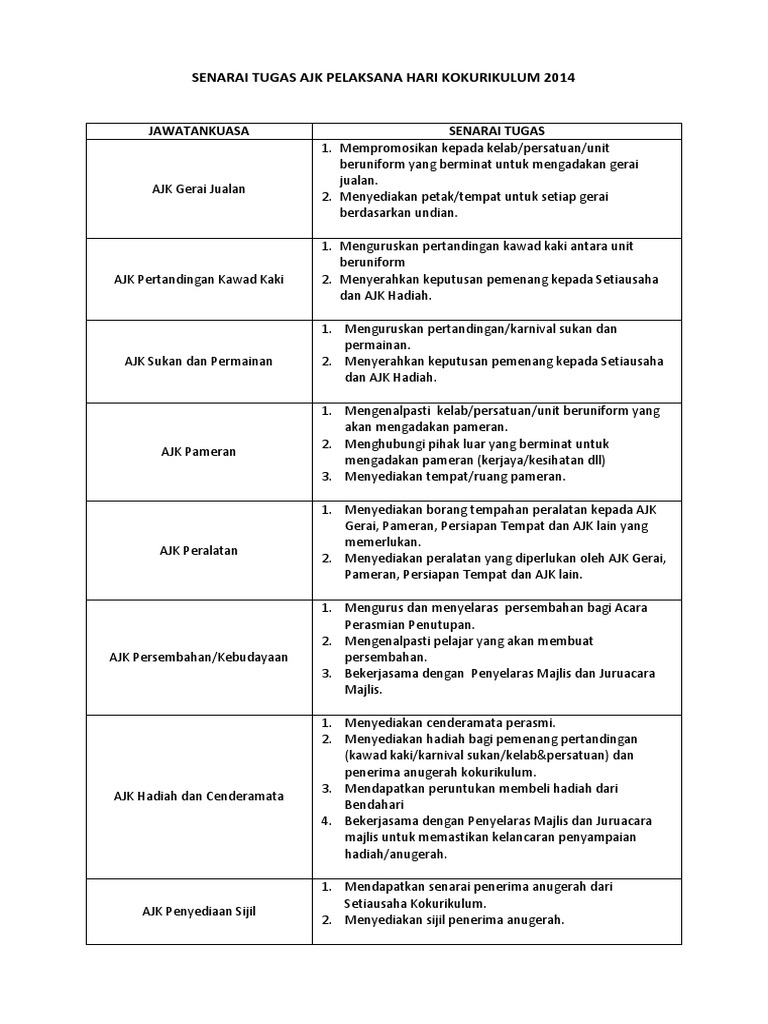 SENARAI TUGAS AJK PELAKSANA HARI KOKURIKULUM 2014

| JAWATANKUASA | SENARAI TUGAS |
|---|---|
| AJK Gerai Jualan | 1. Mempromosikan kepada kelab/persatuan/unit beruniform yang berminat untuk mengadakan gerai jualan. 2. Menyediakan petak/tempat untuk setiap gerai berdasarkan undian. |
| AJK Pertandingan Kawad Kaki | 1. Menguruskan pertandingan kawad kaki antara unit beruniform 2. Menyerahkan keputusan pemenang kepada Setiausaha dan AJK Hadiah. |
| AJK Sukan dan Permainan | 1. Menguruskan pertandingan/karnival sukan dan permainan. 2. Menyerahkan keputusan pemenang kepada Setiausaha dan AJK Hadiah. |
| AJK Pameran | 1. Mengenalpasti kelab/persatuan/unit beruniform yang akan mengadakan pameran. 2. Menghubungi pihak luar yang berminat untuk mengadakan pameran (kerjaya/kesihatan dll) 3. Menyediakan tempat/ruang pameran. |
| AJK Peralatan | 1. Menyediakan borang tempahan peralatan kepada AJK Gerai, Pameran, Persiapan Tempat dan AJK lain yang memerlukan. 2. Menyediakan peralatan yang diperlukan oleh AJK Gerai, Pameran, Persiapan Tempat dan AJK lain. |
| AJK Persembahan/Kebudayaan | 1. Mengurus dan menyelaras persembahan bagi Acara Perasmian Penutupan. 2. Mengenalpasti pelajar yang akan membuat persembahan. 3. Bekerjasama dengan Penyelaras Majlis dan Juruacara Majlis. |
| AJK Hadiah dan Cenderamata | 1. Menyediakan cenderamata perasmi. 2. Menyediakan hadiah bagi pemenang pertandingan (kawad kaki/karnival sukan/kelab&persatuan) dan penerima anugerah kokurikulum. 3. Mendapatkan peruntukan membeli hadiah dari Bendahari 4. Bekerjasama dengan Penyelaras Majlis dan Juruacara majlis untuk memastikan kelancaran penyampaian hadiah/anugerah. |
| AJK Penyediaan Sijil | 1. Mendapatkan senarai penerima anugerah dari Setiausaha Kokurikulum. 2. Menyediakan sijil penerima anugerah. |